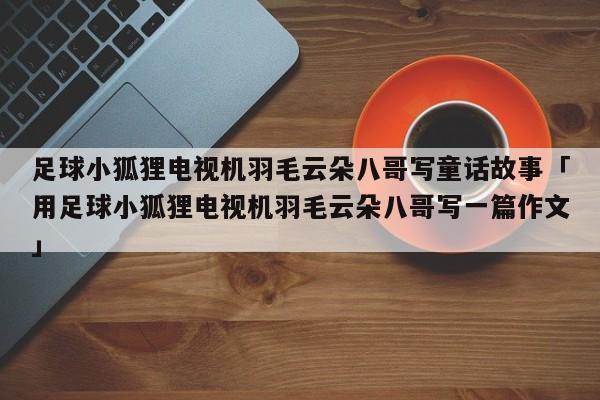 足球小狐狸电视机羽毛云朵八哥写童话故事「用足球小狐狸电视机羽毛云朵八哥写一篇作文」